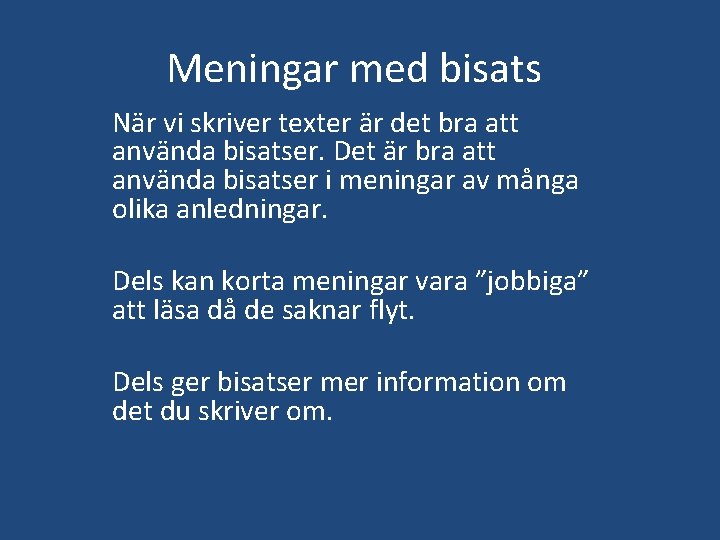 Meningar med bisats

När vi skriver texter är det bra att använda bisatser. Det är bra att använda bisatser i meningar av många olika anledningar.

Dels kan korta meningar vara ”jobbiga” att läsa då de saknar flyt.

Dels ger bisatser mer information om det du skriver om.